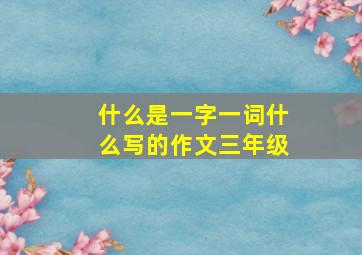 什么是一字一词什么写的作文三年级